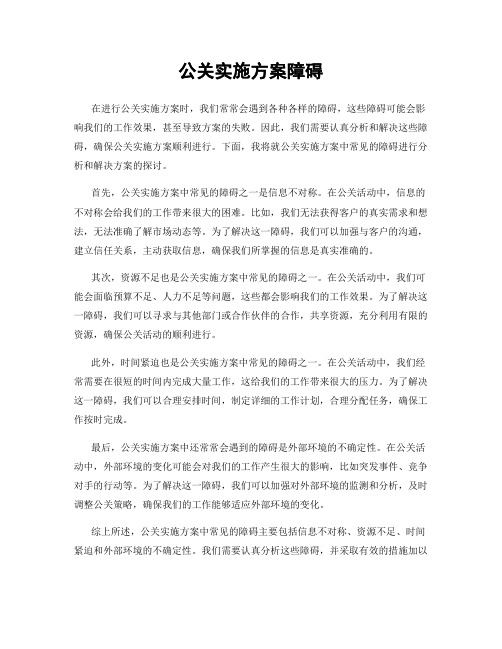 公关实施方案障碍

在进行公关实施方案时，我们常常会遇到各种各样的障碍，这些障碍可能会影响我们的工作效果，甚至导致方案的失败。因此，我们需要认真分析和解决这些障碍，确保公关实施方案顺利进行。下面，我将就公关实施方案中常见的障碍进行分析和解决方案的探讨。

首先，公关实施方案中常见的障碍之一是信息不对称。在公关活动中，信息的不对称会给我们的工作带来很大的困难。比如，我们无法获得客户的真实需求和想法，无法准确了解市场动态等。为了解决这一障碍，我们可以加强与客户的沟通，建立信任关系，主动获取信息，确保我们所掌握的信息是真实准确的。

其次，资源不足也是公关实施方案中常见的障碍之一。在公关活动中，我们可能会面临预算不足、人力不足等问题，这些都会影响我们的工作效果。为了解决这一障碍，我们可以寻求与其他部门或合作伙伴的合作，共享资源，充分利用有限的资源，确保公关活动的顺利进行。

此外，时间紧迫也是公关实施方案中常见的障碍之一。在公关活动中，我们经常需要在很短的时间内完成大量工作，这给我们的工作带来很大的压力。为了解决这一障碍，我们可以合理安排时间，制定详细的工作计划，合理分配任务，确保工作按时完成。

最后，公关实施方案中还常常会遇到的障碍是外部环境的不确定性。在公关活动中，外部环境的变化可能会对我们的工作产生很大的影响，比如突发事件、竞争对手的行动等。为了解决这一障碍，我们可以加强对外部环境的监测和分析，及时调整公关策略，确保我们的工作能够适应外部环境的变化。

综上所述，公关实施方案中常见的障碍主要包括信息不对称、资源不足、时间紧迫和外部环境的不确定性。我们需要认真分析这些障碍，并采取有效的措施加以